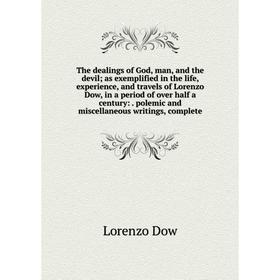 The dealings of God, man, and the devil; as exemplified in the life, experience, and travels of Lorenzo Dow, in a period of over half a century: . polemic and miscellaneous writings, complete

Lorenzo Dow